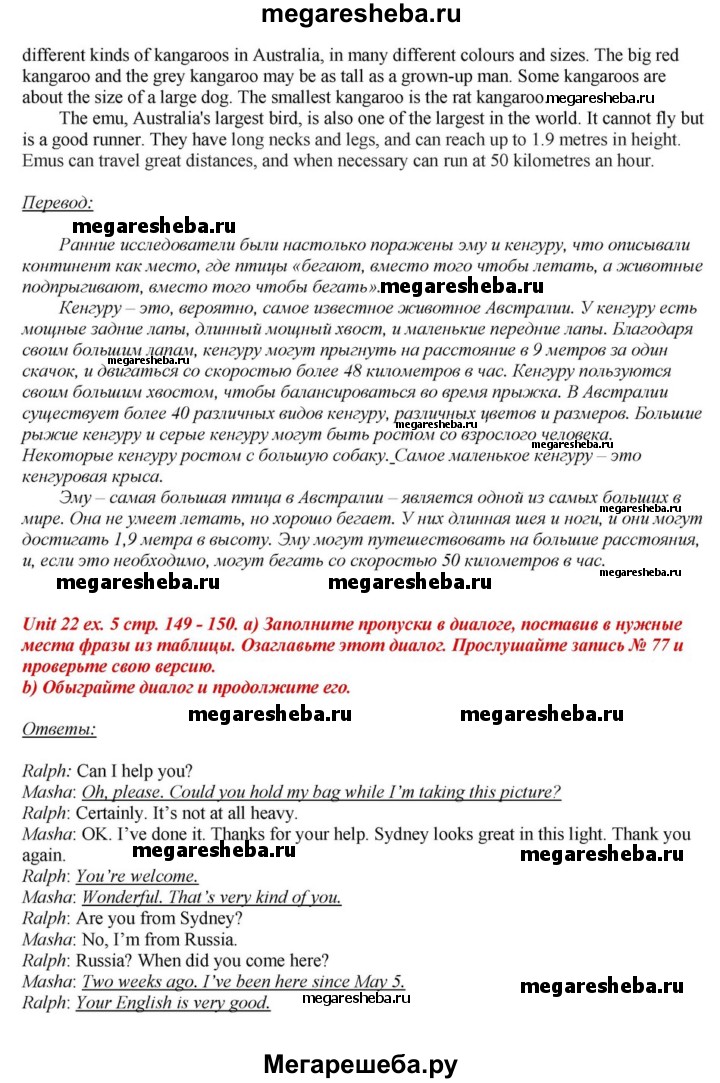 megaresheba.ru

different kinds of kangaroos in Australia, in many different colours and sizes. The big red kangaroo and the grey kangaroo may be as tall as a grown-up man. Some kangaroos are about the size of a large dog. The smallest kangaroo is the rat kangaroo. megaresheba.ru

The emu, Australia's largest bird, is also one of the largest in the world. It cannot fly but is a good runner. They have long necks and legs, and can reach up to 1.9 metres in height. Emus can travel great distances, and when necessary can run at 50 kilometres an hour.

Перевод:

megaresheba.ru

Ранние исследователи были настолько поражены эму и кенгуру, что описывали континент как место, где птицы «бегают, вместо того чтобы летать, а животные подпрыгивают, вместо того чтобы бегать». megaresheba.ru

Кенгуру – это, вероятно, самое известное животное Австралии. У кенгуру есть мощные задние лапы, длинный мощный хвост, и маленькие передние лапы. Благодаря своим большим лапам, кенгуру могут прыгнуть на расстояние в 9 метров за один скачок, и двигаться со скоростью более 48 километров в час. Кенгуру пользуются своим большим хвостом, чтобы балансироваться во время прыжка. В Австралии существует более 40 различных видов кенгуру, различных цветов и размеров. Большие рыжие кенгуру и серые кенгуру могут быть ростом со взрослого человека. megaresheba.ru Некоторые кенгуру ростом с большую собаку. Самое маленькое кенгуру – это кенгуровая крыса.

Эму – самая большая птица в Австралии – является одной из самых больших в мире. Она не умеет летать, но хорошо бегает. У них длинная шея и ноги, и они могут достигать 1,9 метра в высоту. Эму могут путешествовать на большие расстояния, и, если это необходимо, могут бегать со скоростью 50 километров в час. megaresheba.ru

megaresheba.ru megaresheba.ru

Unit 22 ex. 5 стр. 149 - 150. a) Заполните пропуски в диалоге, поставив в нужные места фразы из таблицы. Озаглавьте этот диалог. Прослушайте запись № 77 и проверьте свою версию.
b) Обыграйте диалог и продолжите его.

megaresheba.ru megaresheba.ru

Ответы:

Ralph: Can I help you?
Masha: Oh, please. Could you hold my bag while I'm taking this picture?
Ralph: Certainly. It's not at all heavy.
Masha: OK. I've done it. Thanks for your help. Sydney looks great in this light. Thank you again.
megaresheba.ru megaresheba.ru
Ralph: You're welcome.
Masha: Wonderful. That's very kind of you.
Ralph: Are you from Sydney?
Masha: No, I'm from Russia.
Ralph: Russia? When did you come here?
Masha: Two weeks ago. I've been here since May 5.
Ralph: Your English is very good.
megaresheba.ru megaresheba.ru

Мегарешеба.ру